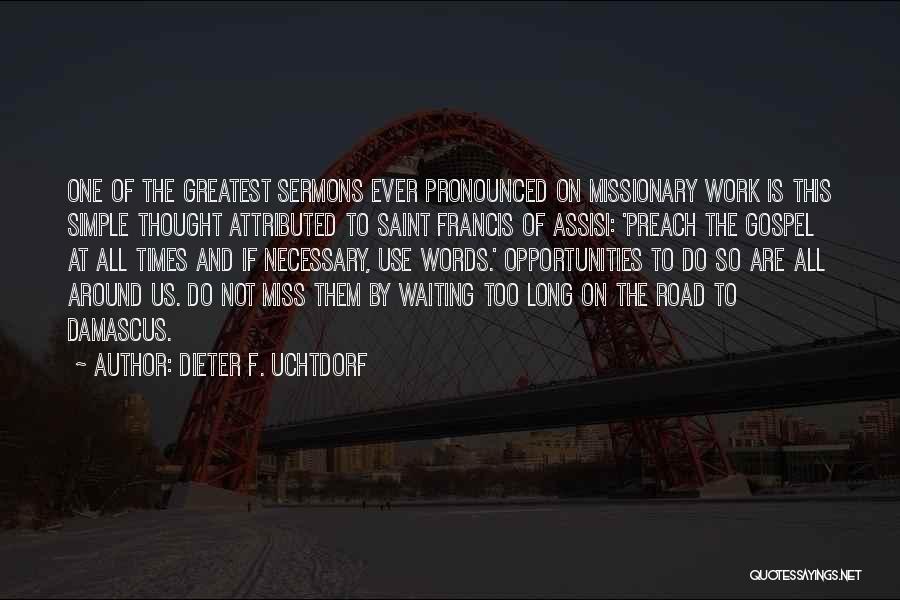 ONE OF THE GREATEST SERMONS EVER PRONOUNCED ON MISSIONARY WORK IS THIS SIMPLE THOUGHT ATTRIBUTED TO SAINT FRANCIS OF ASSISI: 'PREACH THE GOSPEL AT ALL TIMES AND IF NECESSARY, USE WORDS.' OPPORTUNITIES TO DO SO ARE ALL AROUND US. DO NOT MISS THEM BY WAITING TOO LONG ON THE ROAD TO DAMASCUS.

~ AUTHOR: DIETER F. UCHTDORF

QUOTESSAYINGS.NET